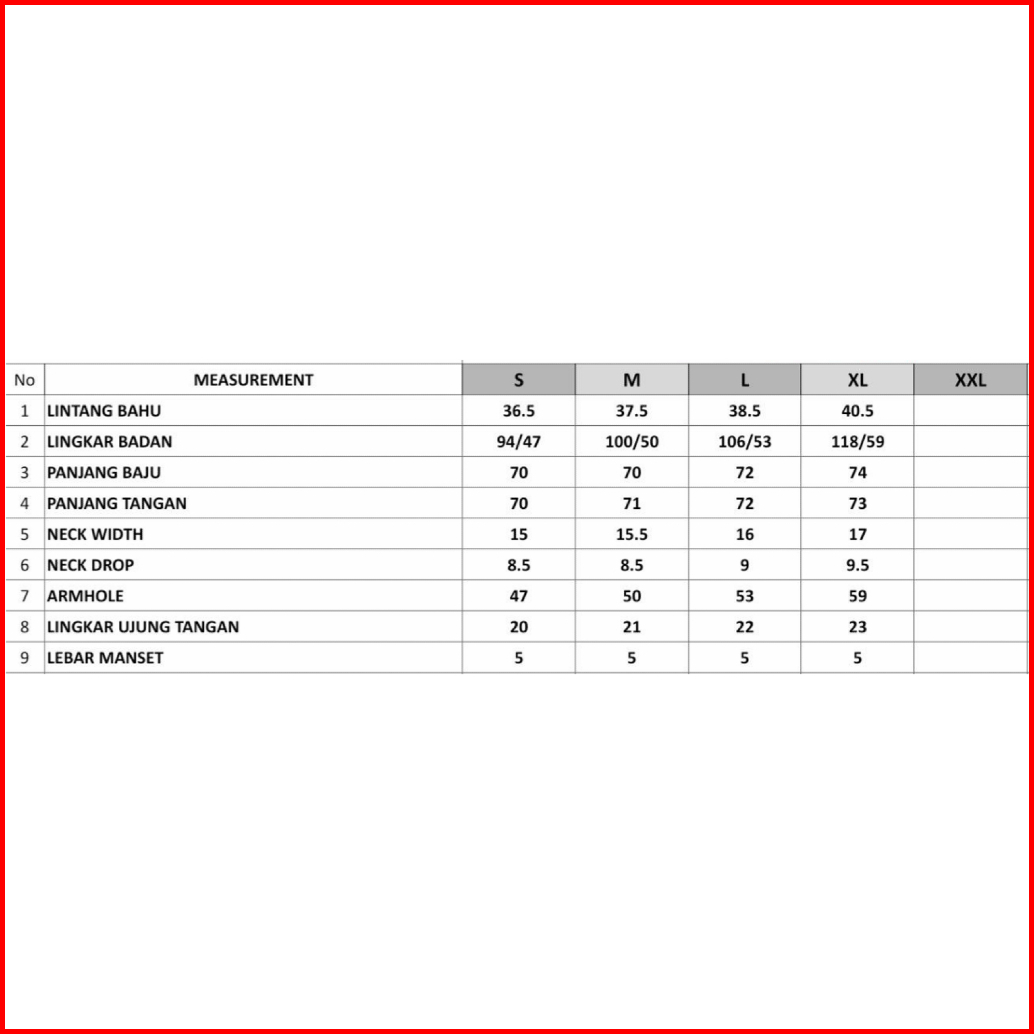 | No | MEASUREMENT | S | M | L | XL | XXL |
|---|---|---|---|---|---|---|
| 1 | LINTANG BAHU | 36.5 | 37.5 | 38.5 | 40.5 | |
| 2 | LINGKAR BADAN | 94/47 | 100/50 | 106/53 | 118/59 | |
| 3 | PANJANG BAJU | 70 | 70 | 72 | 74 | |
| 4 | PANJANG TANGAN | 70 | 71 | 72 | 73 | |
| 5 | NECK WIDTH | 15 | 15.5 | 16 | 17 | |
| 6 | NECK DROP | 8.5 | 8.5 | 9 | 9.5 | |
| 7 | ARMHOLE | 47 | 50 | 53 | 59 | |
| 8 | LINGKAR UJUNG TANGAN | 20 | 21 | 22 | 23 | |
| 9 | LEBAR MANSET | 5 | 5 | 5 | 5 | |